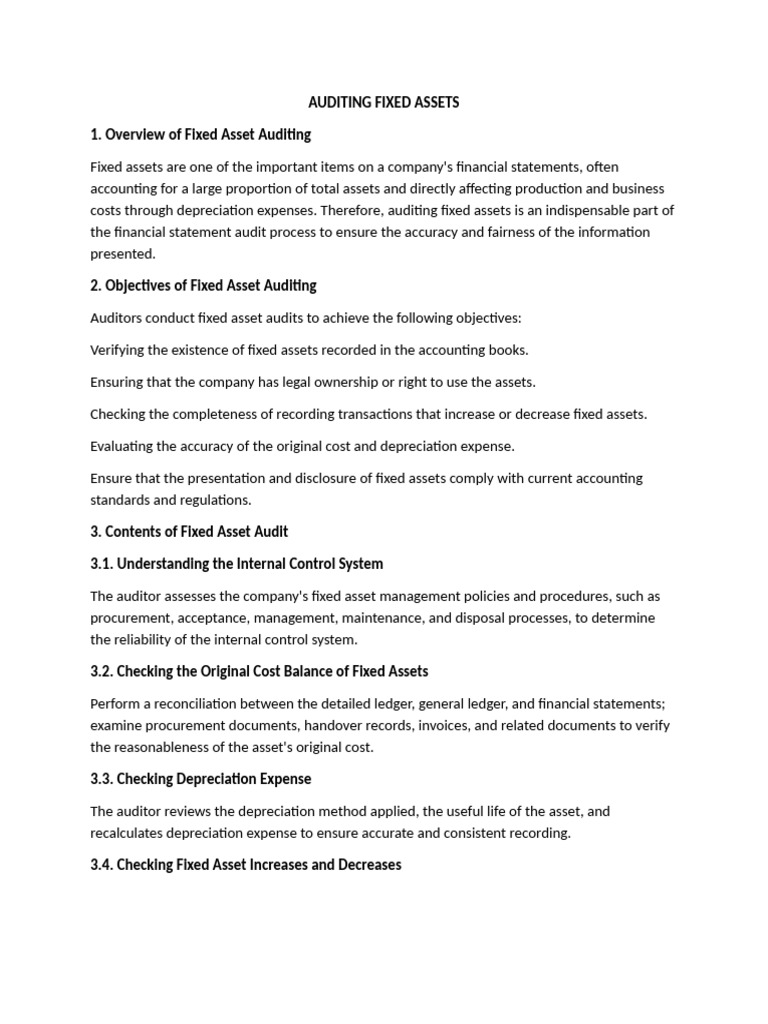 AUDITING FIXED ASSETS

1. Overview of Fixed Asset Auditing

Fixed assets are one of the important items on a company's financial statements, often accounting for a large proportion of total assets and directly affecting production and business costs through depreciation expenses. Therefore, auditing fixed assets is an indispensable part of the financial statement audit process to ensure the accuracy and fairness of the information presented.

2. Objectives of Fixed Asset Auditing

Auditors conduct fixed asset audits to achieve the following objectives:

Verifying the existence of fixed assets recorded in the accounting books.

Ensuring that the company has legal ownership or right to use the assets.

Checking the completeness of recording transactions that increase or decrease fixed assets.

Evaluating the accuracy of the original cost and depreciation expense.

Ensure that the presentation and disclosure of fixed assets comply with current accounting standards and regulations.

3. Contents of Fixed Asset Audit

3.1. Understanding the Internal Control System

The auditor assesses the company's fixed asset management policies and procedures, such as procurement, acceptance, management, maintenance, and disposal processes, to determine the reliability of the internal control system.

3.2. Checking the Original Cost Balance of Fixed Assets

Perform a reconciliation between the detailed ledger, general ledger, and financial statements; examine procurement documents, handover records, invoices, and related documents to verify the reasonableness of the asset's original cost.

3.3. Checking Depreciation Expense

The auditor reviews the depreciation method applied, the useful life of the asset, and recalculates depreciation expense to ensure accurate and consistent recording.

3.4. Checking Fixed Asset Increases and Decreases